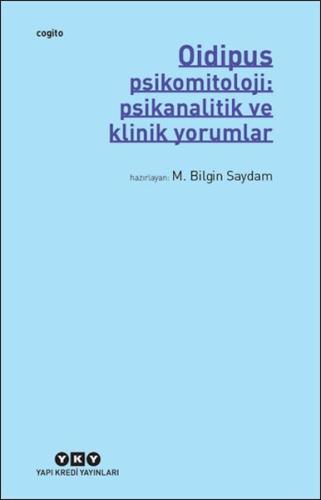 cogito

Oidipus

psikomitoloji: psikanalitik ve klinik yorumlar

hazırlayan: M. Bilgin Saydam

YKY

YAPI KREDİ YAYINLARI